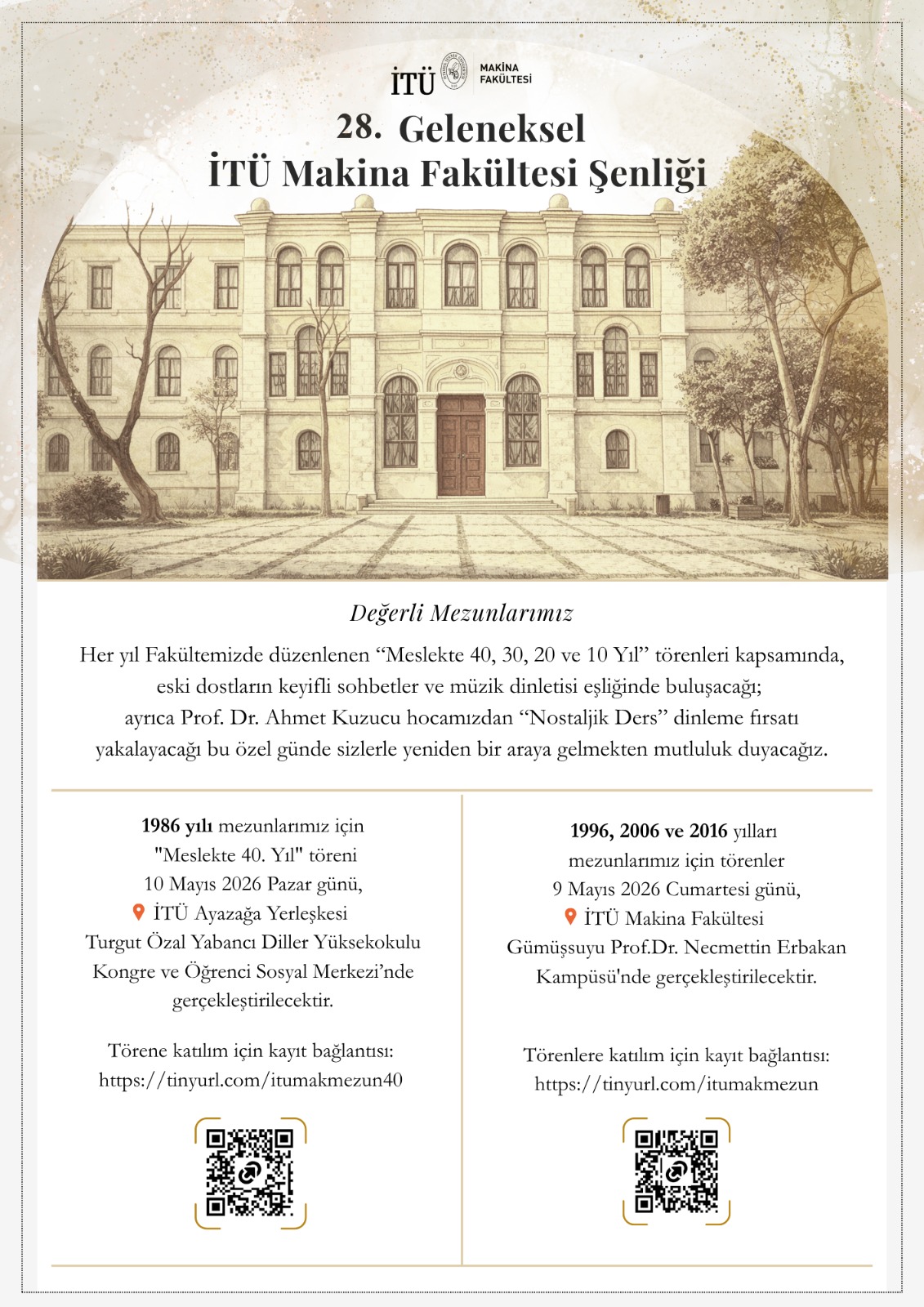 İTÜ MAKİNA FAKÜLTESİ

28. Geleneksel
İTÜ Makina Fakültesi Şenliği

Değerli Mezunlarımız

Her yıl Fakültemizde düzenlenen “Meslekte 40, 30, 20 ve 10 Yıl” törenleri kapsamında, eski dostların keyifli sohbetler ve müzik dinletisi eşliğinde buluşacağı; ayrıca Prof. Dr. Ahmet Kuzucu hocamızdan “Nostaljik Ders” dinleme fırsatı yakalayacağı bu özel günde sizlerle yeniden bir araya gelmekten mutluluk duyacağız.

1986 yılı mezunlarımız için "Meslekte 40. Yıl" töreni 10 Mayıs 2026 Pazar günü, İTÜ Ayazağa Yerleşkesi Turgut Özal Yabancı Diller Yüksekokulu Kongre ve Öğrenci Sosyal Merkezi’nde gerçekleştirilecektir.

Törene katılım için kayıt bağlantısı:
https://tinyurl.com/itumakmezun40

1996, 2006 ve 2016 yılları mezunlarımız için törenler 9 Mayıs 2026 Cumartesi günü, İTÜ Makina Fakültesi Gümüşsuyu Prof.Dr. Necmettin Erbakan Kampüsü'nde gerçekleştirilecektir.

Törenlere katılım için kayıt bağlantısı:
https://tinyurl.com/itumakmezun